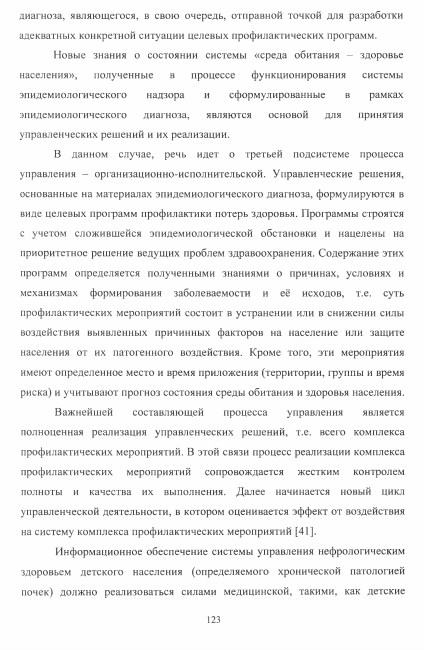 диагноза, являющегося, в свою очередь, отправной точкой для разработки адекватных конкретной ситуации целевых профилактических программ.

Новые знания о состоянии системы «среда обитания – здоровье населения», полученные в процессе функционирования системы эпидемиологического надзора и сформулированные в рамках эпидемиологического диагноза, являются основой для принятия управленческих решений и их реализации.

В данном случае, речь идет о третьей подсистеме процесса управления – организационно-исполнительской. Управленческие решения, основанные на материалах эпидемиологического диагноза, формулируются в виде целевых программ профилактики потерь здоровья. Программы строятся с учетом сложившейся эпидемиологической обстановки и нацелены на приоритетное решение ведущих проблем здравоохранения. Содержание этих программ определяется полученными знаниями о причинах, условиях и механизмах формирования заболеваемости и её исходов, т.е. суть профилактических мероприятий состоит в устранении или в снижении силы воздействия выявленных причинных факторов на население или защите населения от их патогенного воздействия. Кроме того, эти мероприятия имеют определенное место и время приложения (территории, группы и время риска) и учитывают прогноз состояния среды обитания и здоровья населения.

Важнейшей составляющей процесса управления является полноценная реализация управленческих решений, т.е. всего комплекса профилактических мероприятий. В этой связи процесс реализации комплекса профилактических мероприятий сопровождается жестким контролем полноты и качества их выполнения. Далее начинается новый цикл управленческой деятельности, в котором оценивается эффект от воздействия на систему комплекса профилактических мероприятий [41].

Информационное обеспечение системы управления нефрологическим здоровьем детского населения (определяемого хронической патологией почек) должно реализоваться силами медицинской, такими, как детские

123